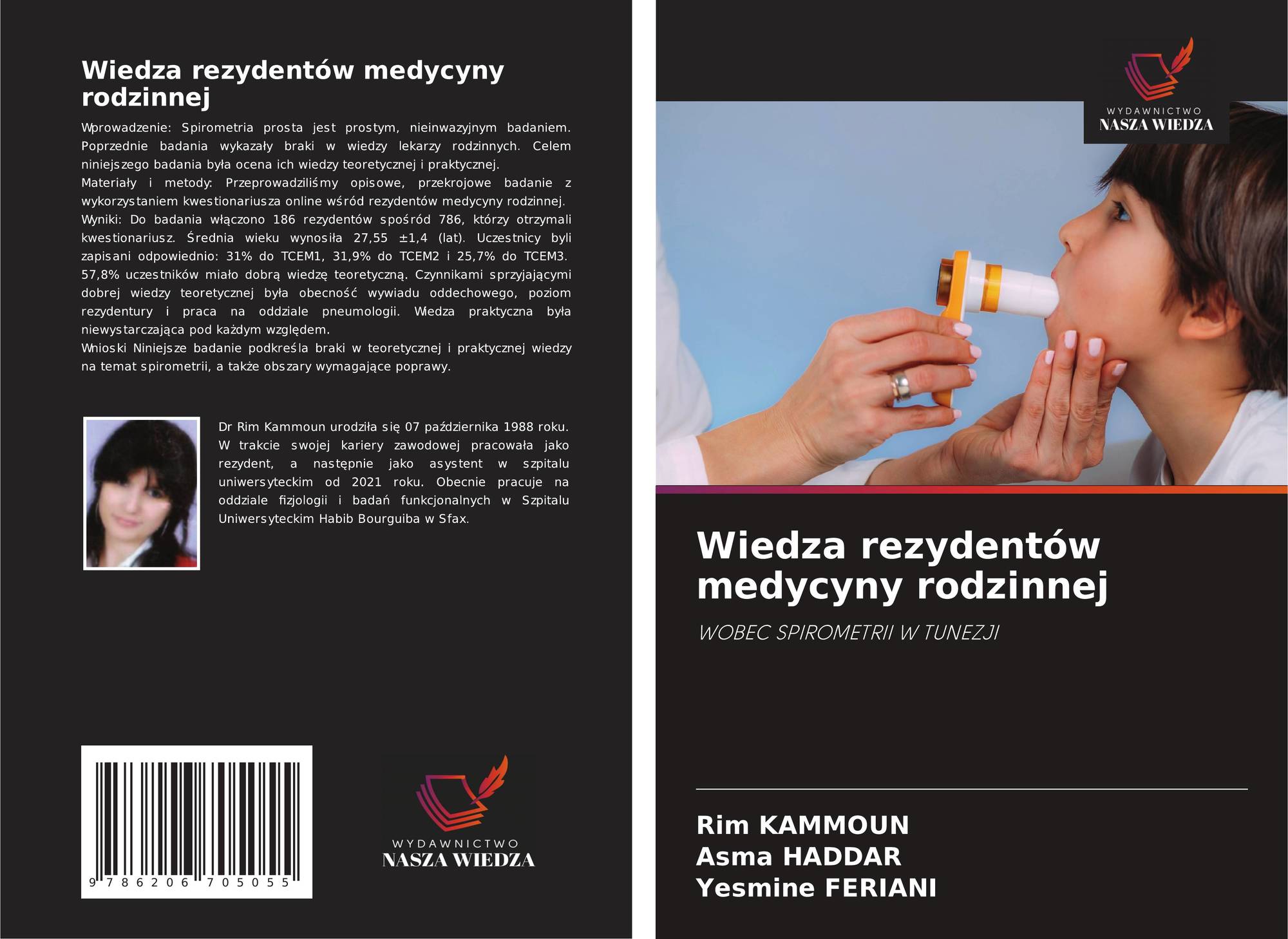 Wiedza rezydentów medycyny rodzinnej

Wprowadzenie: Spirometria prosta jest prostym, nieinwazyjnym badaniem. Poprzednie badania wykazały braki w wiedzy lekarzy rodzinnych. Celem niniejszego badania była ocena ich wiedzy teoretycznej i praktycznej.
Materiały i metody: Przeprowadziliśmy opisowe, przekrojowe badanie z wykorzystaniem kwestionariusza online wśród rezydentów medycyny rodzinnej.
Wyniki: Do badania włączono 186 rezydentów spośród 786, którzy otrzymali kwestionariusz. Średnia wieku wynosiła 27,55 ±1,4 (lat). Uczestnicy byli zapisani odpowiednio: 31% do TCEM1, 31,9% do TCEM2 i 25,7% do TCEM3. 57,8% uczestników miało dobrą wiedzę teoretyczną. Czynnikami sprzyjającymi dobrej wiedzy teoretycznej była obecność wywiadu oddechowego, poziom rezydentury i praca na oddziale pneumologii. Wiedza praktyczna była niewystarczająca pod każdym względem.
Wnioski Niniejsze badanie podkreśla braki w teoretycznej i praktycznej wiedzy na temat spirometrii, a także obszary wymagające poprawy.

Dr Rim Kammoun urodziła się 07 października 1988 roku. W trakcie swojej kariery zawodowej pracowała jako rezydent, a następnie jako asystent w szpitalu uniwersyteckim od 2021 roku. Obecnie pracuje na oddziale fizjologii i badań funkcjonalnych w Szpitalu Uniwersyteckim Habib Bourguiba w Sfax.

9 786206 705055

WYDAWNICTWO
NASZA WIEDZA

WYDAWNICTWO
NASZA WIEDZA

Wiedza rezydentów medycyny rodzinnej

WOBEC SPIROMETRII W TUNEZJI

Rim KAMMOUN
Asma HADDAR
Yesmine FERIANI